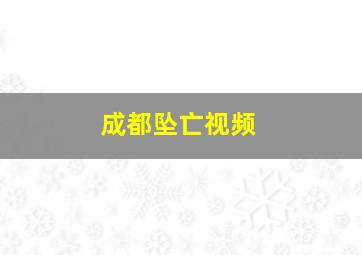 成都坠亡视频